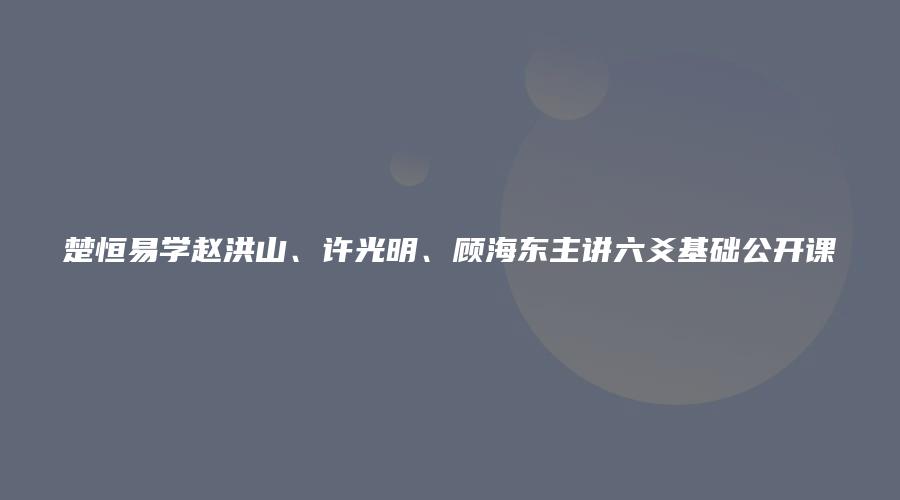 楚恒易学赵洪山、许光明、顾海东主讲六爻基础公开课